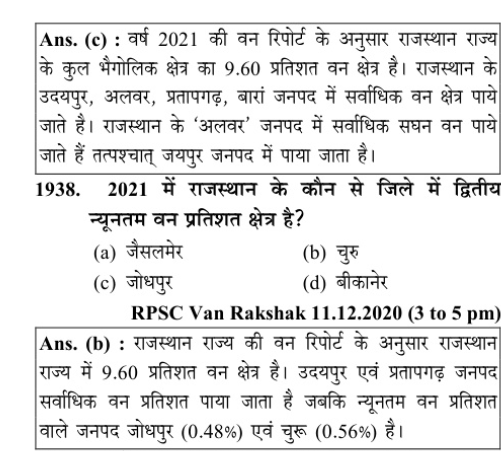 Ans. (c) : वर्ष 2021 की वन रिपोर्ट के अनुसार राजस्थान राज्य के कुल भैगोलिक क्षेत्र का 9.60 प्रतिशत वन क्षेत्र है। राजस्थान के उदयपुर, अलवर, प्रतापगढ़, बारां जनपद में सर्वाधिक वन क्षेत्र पाये जाते है। राजस्थान के 'अलवर' जनपद में सर्वाधिक सघन वन पाये जाते हैं तत्पश्चात् जयपुर जनपद में पाया जाता है।

1938. 2021 में राजस्थान के कौन से जिले में द्वितीय न्यूनतम वन प्रतिशत क्षेत्र है?

(a) जैसलमेर
(b) चुरु
(c) जोधपुर
(d) बीकानेर

RPSC Van Rakshak 11.12.2020 (3 to 5 pm)

Ans. (b) : राजस्थान राज्य की वन रिपोर्ट के अनुसार राजस्थान राज्य में 9.60 प्रतिशत वन क्षेत्र है। उदयपुर एवं प्रतापगढ़ जनपद सर्वाधिक वन प्रतिशत पाया जाता है जबकि न्यूनतम वन प्रतिशत वाले जनपद जोधपुर (0.48%) एवं चुरू (0.56%) है।